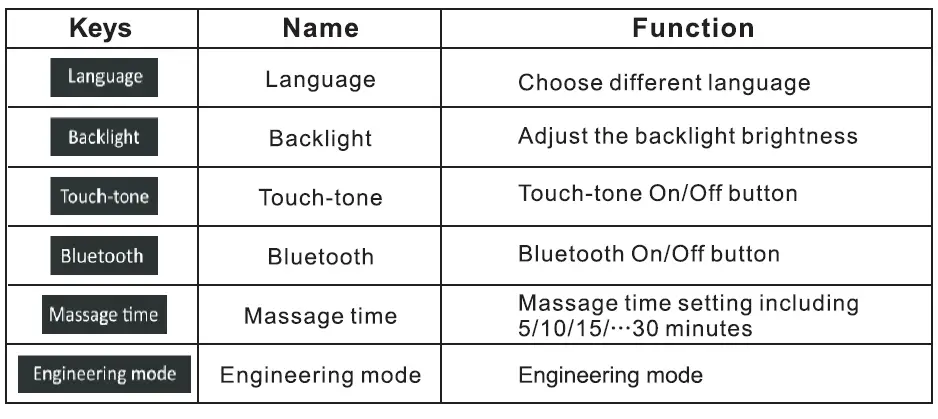 | Keys | Name | Function |
|---|---|---|
| Language | Language | Choose different language |
| Backlight | Backlight | Adjust the backlight brightness |
| Touch-tone | Touch-tone | Touch-tone On/Off button |
| Bluetooth | Bluetooth | Bluetooth On/Off button |
| Massage time | Massage time | Massage time setting including 5/10/15/···30 minutes |
| Engineering mode | Engineering mode | Engineering mode |